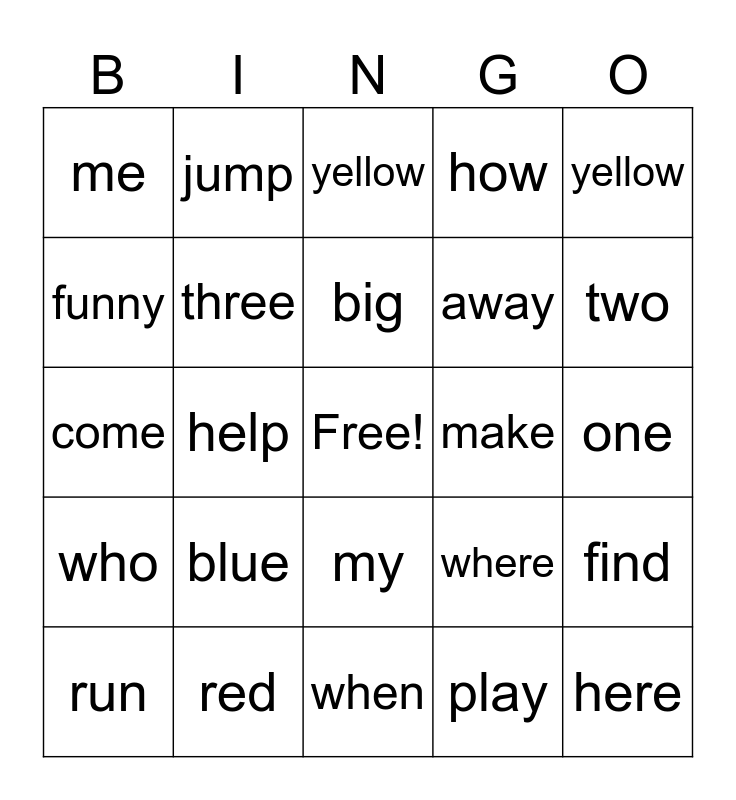 | B | I | N | G | O |
|---|---|---|---|---|
| me | jump | yellow | how | yellow |
| funny | three | big | away | two |
| come | help | Free! | make | one |
| who | blue | my | where | find |
| run | red | when | play | here |